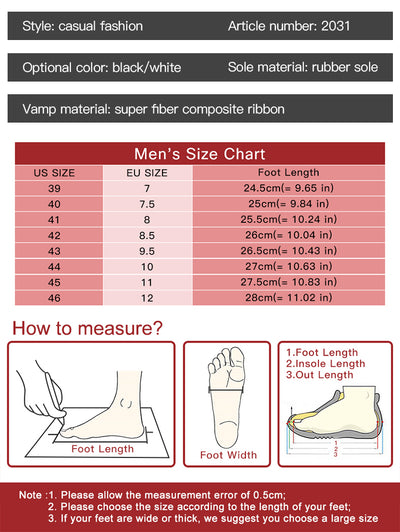 Style: casual fashion

Article number: 2031

Optional color: black/white

Sole material: rubber sole

Vamp material: super fiber composite ribbon

Men's Size Chart

| US SIZE | EU SIZE | Foot Length |
|---|---|---|
| 39 | 7 | 24.5cm(= 9.65 in) |
| 40 | 7.5 | 25cm(= 9.84 in) |
| 41 | 8 | 25.5cm(= 10.24 in) |
| 42 | 8.5 | 26cm(= 10.04 in) |
| 43 | 9.5 | 26.5cm(= 10.43 in) |
| 44 | 10 | 27cm(= 10.63 in) |
| 45 | 11 | 27.5cm(= 10.83 in) |
| 46 | 12 | 28cm(= 11.02 in) |

How to measure?

Foot Length

Foot Width

1.Foot Length
2.Insole Length
3.Out Length

1
2
3

Note :1. Please allow the measurement error of 0.5cm;
2. Please choose the size according to the length of your feet;
3. If your feet are wide or thick, we suggest you choose a large size